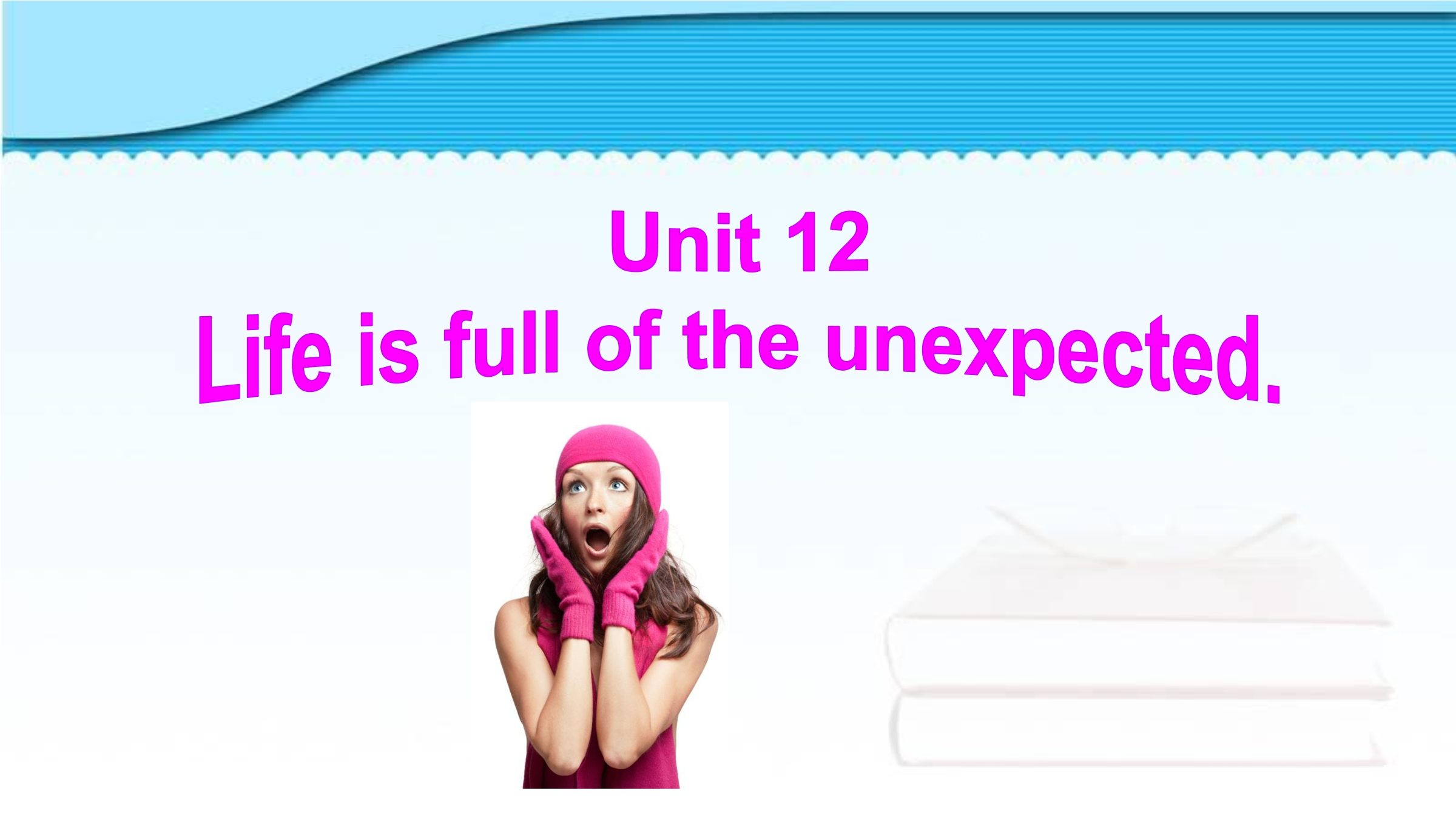 Unit 12
Life is full of the unexpected.